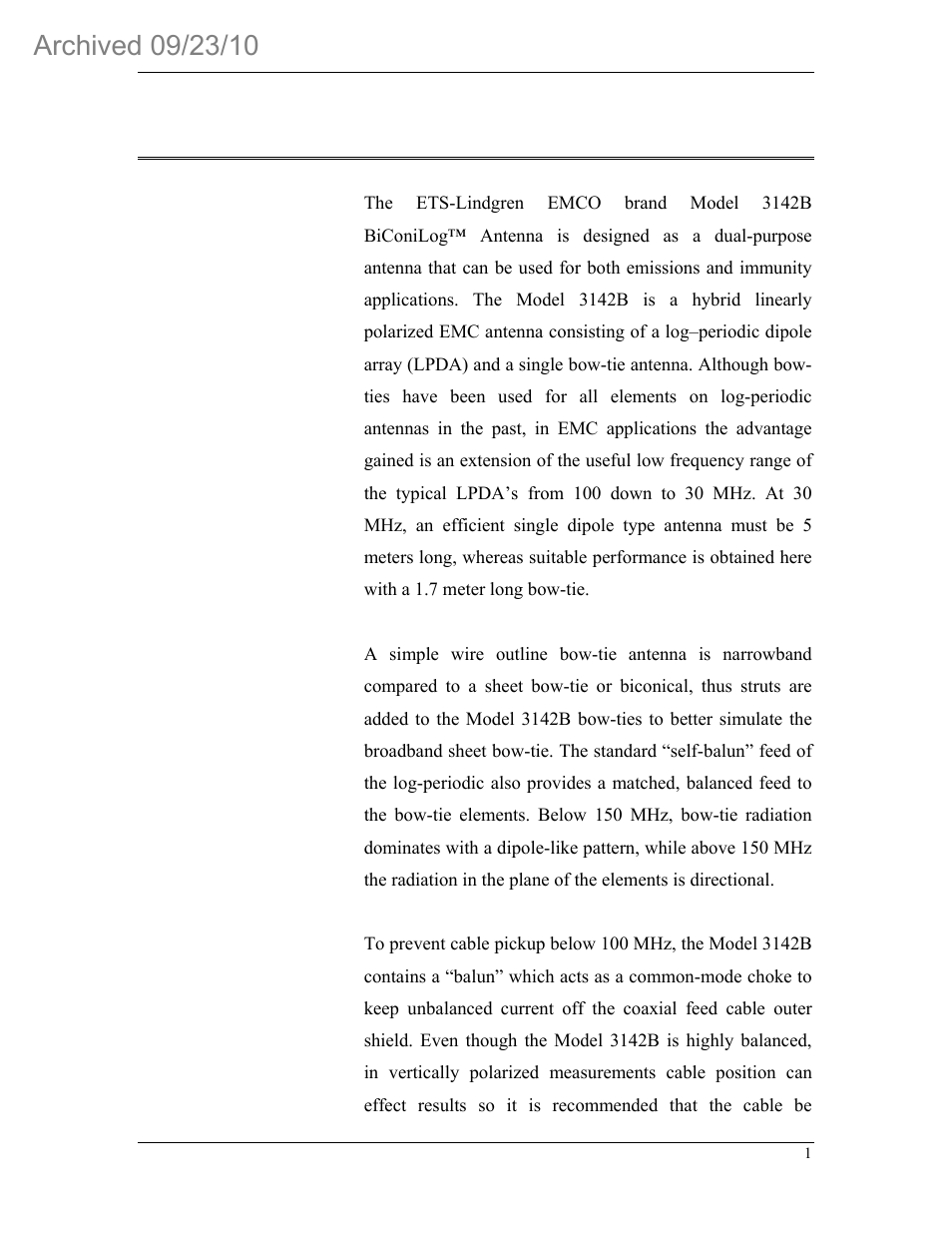 Archived 09/23/10

The ETS-Lindgren EMCO brand Model 3142B BiConiLog™ Antenna is designed as a dual-purpose antenna that can be used for both emissions and immunity applications. The Model 3142B is a hybrid linearly polarized EMC antenna consisting of a log–periodic dipole array (LPDA) and a single bow-tie antenna. Although bow-ties have been used for all elements on log-periodic antennas in the past, in EMC applications the advantage gained is an extension of the useful low frequency range of the typical LPDA's from 100 down to 30 MHz. At 30 MHz, an efficient single dipole type antenna must be 5 meters long, whereas suitable performance is obtained here with a 1.7 meter long bow-tie.

A simple wire outline bow-tie antenna is narrowband compared to a sheet bow-tie or biconical, thus struts are added to the Model 3142B bow-ties to better simulate the broadband sheet bow-tie. The standard "self-balun" feed of the log-periodic also provides a matched, balanced feed to the bow-tie elements. Below 150 MHz, bow-tie radiation dominates with a dipole-like pattern, while above 150 MHz the radiation in the plane of the elements is directional.

To prevent cable pickup below 100 MHz, the Model 3142B contains a "balun" which acts as a common-mode choke to keep unbalanced current off the coaxial feed cable outer shield. Even though the Model 3142B is highly balanced, in vertically polarized measurements cable position can effect results so it is recommended that the cable be

1